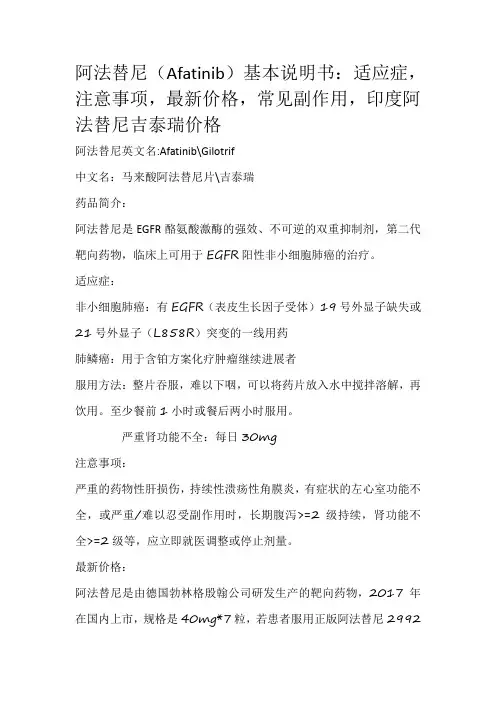 阿法替尼（Afatinib）基本说明书：适应症，注意事项，最新价格，常见副作用，印度阿法替尼吉泰瑞价格

阿法替尼英文名:Afatinib\Gilotrif

中文名：马来酸阿法替尼片\吉泰瑞

药品简介：

阿法替尼是 EGFR 酪氨酸激酶的强效、不可逆的双重抑制剂，第二代靶向药物，临床上可用于 EGFR 阳性非小细胞肺癌的治疗。

适应症：

非小细胞肺癌：有 EGFR（表皮生长因子受体）19 号外显子缺失或 21 号外显子（L858R）突变的一线用药

肺鳞癌：用于含铂方案化疗肿瘤继续进展者

服用方法：整片吞服，难以下咽，可以将药片放入水中搅拌溶解，再饮用。至少餐前 1 小时或餐后两小时服用。

严重肾功能不全：每日 30mg

注意事项：

严重的药物性肝损伤，持续性溃疡性角膜炎，有症状的左心室功能不全，或严重/难以忍受副作用时，长期腹泻>=2 级持续，肾功能不全>=2 级等，应立即就医调整或停止剂量。

最新价格：

阿法替尼是由德国勃林格殷翰公司研发生产的靶向药物，2017 年在国内上市，规格是 40mg*7 粒，若患者服用正版阿法替尼 2992